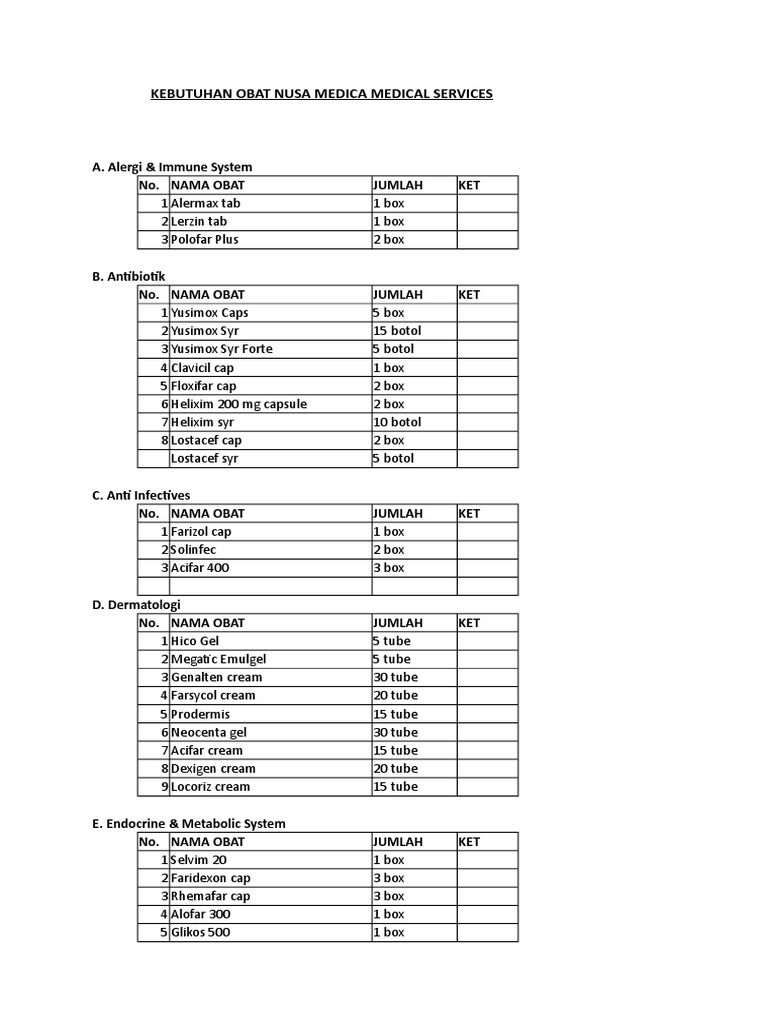 KEBUTUHAN OBAT NUSA MEDICA MEDICAL SERVICES

A. Alergi & Immune System

| No. | NAMA OBAT | JUMLAH | KET |
|---|---|---|---|
| 1 | Alermax tab | 1 box | |
| 2 | Lerzin tab | 1 box | |
| 3 | Polofar Plus | 2 box | |

B. Antibiotik

| No. | NAMA OBAT | JUMLAH | KET |
|---|---|---|---|
| 1 | Yusimox Caps | 5 box | |
| 2 | Yusimox Syr | 15 botol | |
| 3 | Yusimox Syr Forte | 5 botol | |
| 4 | Clavicil cap | 1 box | |
| 5 | Floxifar cap | 2 box | |
| 6 | Helixim 200 mg capsule | 2 box | |
| 7 | Helixim syr | 10 botol | |
| 8 | Lostacef cap | 2 box | |
| | Lostacef syr | 5 botol | |

C. Anti Infectives

| No. | NAMA OBAT | JUMLAH | KET |
|---|---|---|---|
| 1 | Farizol cap | 1 box | |
| 2 | Solinfec | 2 box | |
| 3 | Acifar 400 | 3 box | |
| | | | |

D. Dermatologi

| No. | NAMA OBAT | JUMLAH | KET |
|---|---|---|---|
| 1 | Hico Gel | 5 tube | |
| 2 | Megatic Emulgel | 5 tube | |
| 3 | Genalten cream | 30 tube | |
| 4 | Farsycol cream | 20 tube | |
| 5 | Prodermis | 15 tube | |
| 6 | Neocenta gel | 30 tube | |
| 7 | Acifar cream | 15 tube | |
| 8 | Dexigen cream | 20 tube | |
| 9 | Locoriz cream | 15 tube | |

E. Endocrine & Metabolic System

| No. | NAMA OBAT | JUMLAH | KET |
|---|---|---|---|
| 1 | Selvim 20 | 1 box | |
| 2 | Faridexon cap | 3 box | |
| 3 | Rhemafar cap | 3 box | |
| 4 | Alofar 300 | 1 box | |
| 5 | Glikos 500 | 1 box | |